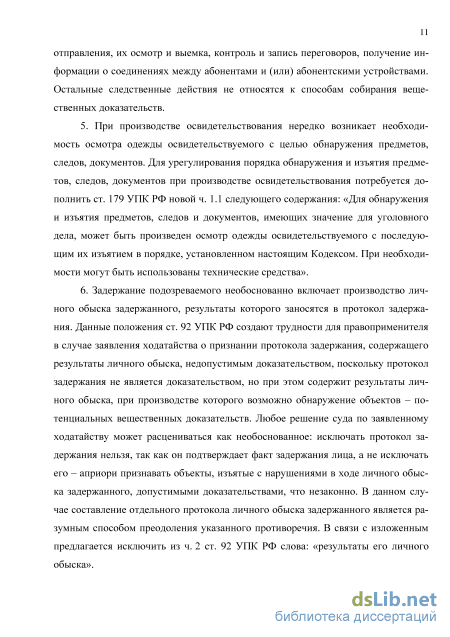 11

отправления, их осмотр и выемка, контроль и запись переговоров, получение информации о соединениях между абонентами и (или) абонентскими устройствами. Остальные следственные действия не относятся к способам собирания вещественных доказательств.

5. При производстве освидетельствования нередко возникает необходимость осмотра одежды освидетельствуемого с целью обнаружения предметов, следов, документов. Для урегулирования порядка обнаружения и изъятия предметов, следов, документов при производстве освидетельствования потребуется дополнить ст. 179 УПК РФ новой ч. 1.1 следующего содержания: «Для обнаружения и изъятия предметов, следов и документов, имеющих значение для уголовного дела, может быть произведен осмотр одежды освидетельствуемого с последующим их изъятием в порядке, установленном настоящим Кодексом. При необходимости могут быть использованы технические средства».

6. Задержание подозреваемого необоснованно включает производство личного обыска задержанного, результаты которого заносятся в протокол задержания. Данные положения ст. 92 УПК РФ создают трудности для правоприменителя в случае заявления ходатайства о признании протокола задержания, содержащего результаты личного обыска, недопустимым доказательством, поскольку протокол задержания не является доказательством, но при этом содержит результаты личного обыска, при производстве которого возможно обнаружение объектов – потенциальных вещественных доказательств. Любое решение суда по заявленному ходатайству может расцениваться как необоснованное: исключать протокол задержания нельзя, так как он подтверждает факт задержания лица, а не исключать его – априори признавать объекты, изъятые с нарушениями в ходе личного обыска задержанного, допустимыми доказательствами, что незаконно. В данном случае составление отдельного протокола личного обыска задержанного является разумным способом преодоления указанного противоречия. В связи с изложенным предлагается исключить из ч. 2 ст. 92 УПК РФ слова: «результаты его личного обыска».

dsLib.net
библиотека диссертаций